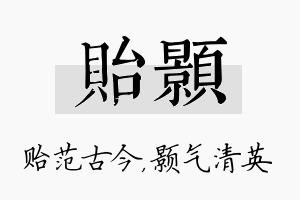 貽顥

贻范古今,颢气清英